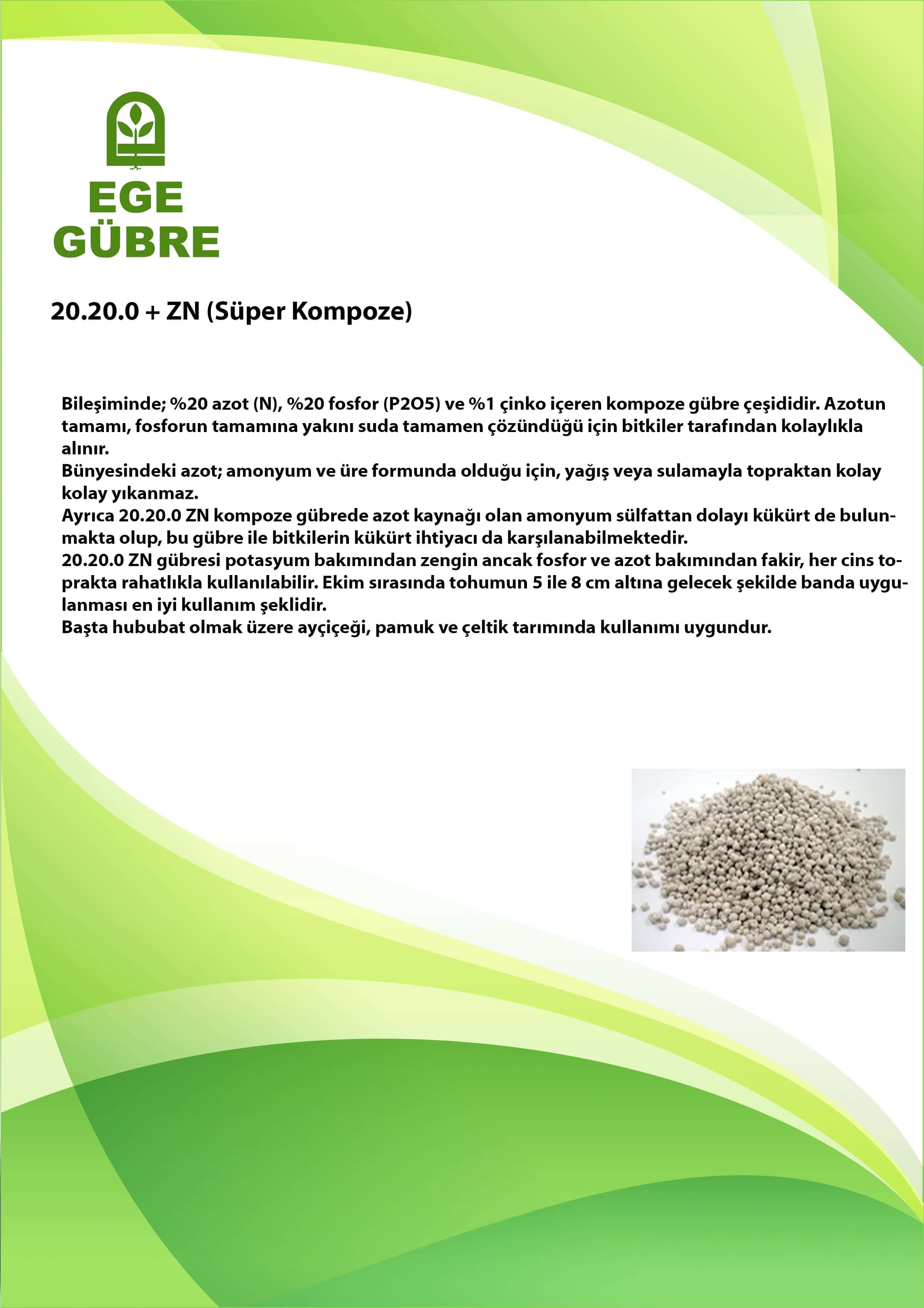 EGE
GÜBRE

20.20.0 + ZN (Süper Kompoze)

Bileşiminde; %20 azot (N), %20 fosfor (P2O5) ve %1 çinko içeren kompoze gübre çeşididir. Azotun tamamı, fosforun tamamına yakını suda tamamen çözündüğü için bitkiler tarafından kolaylıkla alınır.

Bünyesindeki azot; amonyum ve üre formunda olduğu için, yağış veya sulamayla topraktan kolay kolay yıkanmaz.

Ayrıca 20.20.0 ZN kompoze gübrede azot kaynağı olan amonyum sülfattan dolayı kükürt de bulunmakta olup, bu gübre ile bitkilerin kükürt ihtiyacı da karşılanabilmektedir.

20.20.0 ZN gübresi potasyum bakımından zengin ancak fosfor ve azot bakımından fakir, her cins toprakta rahatlıkla kullanılabilir. Ekim sırasında tohumun 5 ile 8 cm altına gelecek şekilde banda uygulanması en iyi kullanım şeklidir.

Başta hububat olmak üzere ayçiçeği, pamuk ve çeltik tarımında kullanımı uygundur.